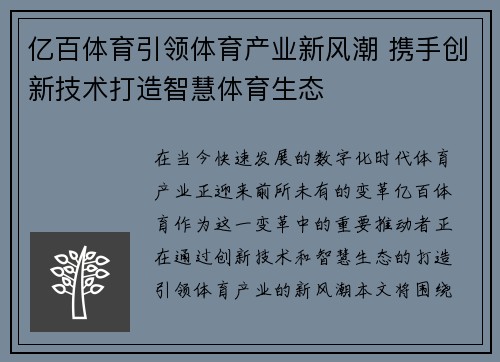 亿百体育引领体育产业新风潮 携手创新技术打造智慧体育生态

在当今快速发展的数字化时代体育产业正迎来前所未有的变革亿百体育作为这一变革中的重要推动者正在通过创新技术和智慧生态的打造引领体育产业的新风潮本文将围绕